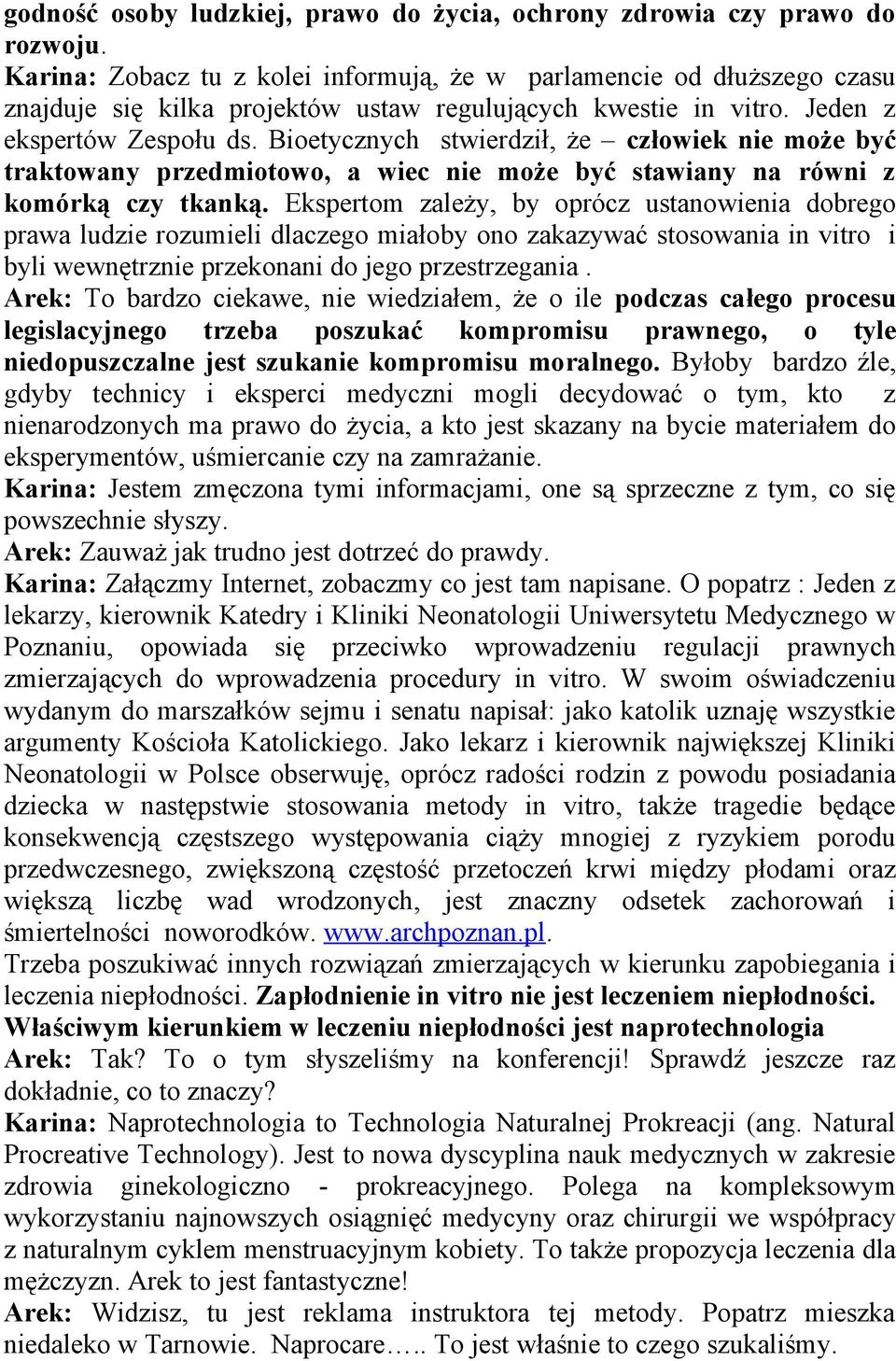 godność osoby ludzkiej, prawo do życia, ochrony zdrowia czy prawo do rozwoju.
Karina: Zobacz tu z kolei informują, że w parlamencie od dłuższego czasu znajduje się kilka projektów ustaw regulujących kwestie in vitro. Jeden z ekspertów Zespołu ds. Bioetycznych stwierdził, że – człowiek nie może być traktowany przedmiotowo, a wiec nie może być stawiany na równi z komórką czy tkanką. Ekspertom zależy, by oprócz ustanowienia dobrego prawa ludzie rozumieli dlaczego miałoby ono zakazywać stosowania in vitro i byli wewnętrznie przekonani do jego przestrzegania .
Arek: To bardzo ciekawe, nie wiedziałem, że o ile podczas całego procesu legislacyjnego trzeba poszukać kompromisu prawnego, o tyle niedopuszczalne jest szukanie kompromisu moralnego. Byłoby bardzo źle, gdyby technicy i eksperci medyczni mogli decydować o tym, kto z nienarodzonych ma prawo do życia, a kto jest skazany na bycie materiałem do eksperymentów, uśmiercanie czy na zamrażanie.
Karina: Jestem zmęczona tymi informacjami, one są sprzeczne z tym, co się powszechnie słyszy.
Arek: Zauważ jak trudno jest dotrzeć do prawdy.
Karina: Załączmy Internet, zobaczmy co jest tam napisane. O popatrz : Jeden z lekarzy, kierownik Katedry i Kliniki Neonatologii Uniwersytetu Medycznego w Poznaniu, opowiada się przeciwko wprowadzeniu regulacji prawnych zmierzających do wprowadzenia procedury in vitro. W swoim oświadczeniu wydanym do marszałków sejmu i senatu napisał: jako katolik uznaję wszystkie argumenty Kościoła Katolickiego. Jako lekarz i kierownik największej Kliniki Neonatologii w Polsce obserwuję, oprócz radości rodzin z powodu posiadania dziecka w następstwie stosowania metody in vitro, także tragedie będące konsekwencją częstszego występowania ciąży mnogiej z ryzykiem porodu przedwczesnego, zwiększoną częstość przetoczeń krwi między płodami oraz większą liczbę wad wrodzonych, jest znaczny odsetek zachorowań i śmiertelności noworodków. www.archpoznan.pl.
Trzeba poszukiwać innych rozwiązań zmierzających w kierunku zapobiegania i leczenia niepłodności. Zapłodnienie in vitro nie jest leczeniem niepłodności. Właściwym kierunkiem w leczeniu niepłodności jest naprotechnologia
Arek: Tak? To o tym słyszeliśmy na konferencji! Sprawdź jeszcze raz dokładnie, co to znaczy?
Karina: Naprotechnologia to Technologia Naturalnej Prokreacji (ang. Natural Procreative Technology). Jest to nowa dyscyplina nauk medycznych w zakresie zdrowia ginekologiczno - prokreacyjnego. Polega na kompleksowym wykorzystaniu najnowszych osiągnięć medycyny oraz chirurgii we współpracy z naturalnym cyklem menstruacyjnym kobiety. To także propozycja leczenia dla mężczyzn. Arek to jest fantastyczne!
Arek: Widzisz, tu jest reklama instruktora tej metody. Popatrz mieszka niedaleko w Tarnowie. Naprocare….. To jest właśnie to czego szukaliśmy.